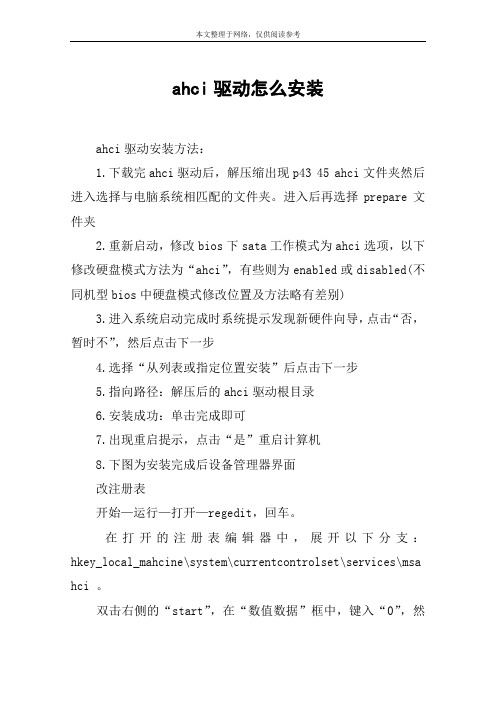 本文整理于网络，仅供阅读参考

ahci 驱动怎么安装

ahci 驱动安装方法：

1.下载完 ahci 驱动后，解压缩出现 p43 45 ahci 文件夹然后进入选择与电脑系统相匹配的文件夹。进入后再选择 prepare 文件夹

2.重新启动，修改 bios 下 sata 工作模式为 ahci 选项，以下修改硬盘模式方法为“ahci”，有些则为 enabled 或 disabled(不同机型 bios 中硬盘模式修改位置及方法略有差别)

3.进入系统启动完成时系统提示发现新硬件向导，点击“否，暂时不”，然后点击下一步

4.选择“从列表或指定位置安装”后点击下一步

5.指向路径：解压后的 ahci 驱动根目录

6.安装成功：单击完成即可

7.出现重启提示，点击“是”重启计算机

8.下图为安装完成后设备管理器界面

改注册表

开始—运行—打开—regedit，回车。

在打开的注册表编辑器中，展开以下分支：hkey_local_mahcine\system\currentcontrolset\services\msahci 。

双击右侧的“start”，在“数值数据”框中，键入“0”，然